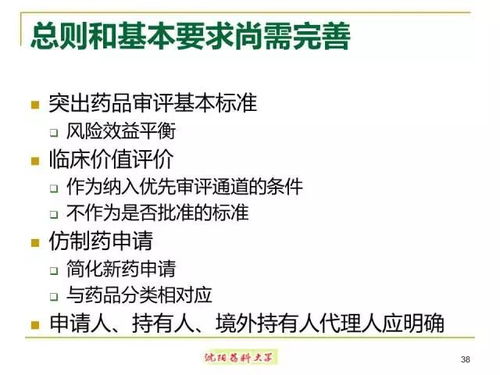 总则和基本要求尚需完善

突出药品审评基本标准

风险效益平衡

临床价值评价

作为纳入优先审评通道的条件

不作为是否批准的标准

仿制药申请

简化新药申请

与药品分类相对应

申请人、持有人、境外持有人代理人应明确

沈阳药科大学

38